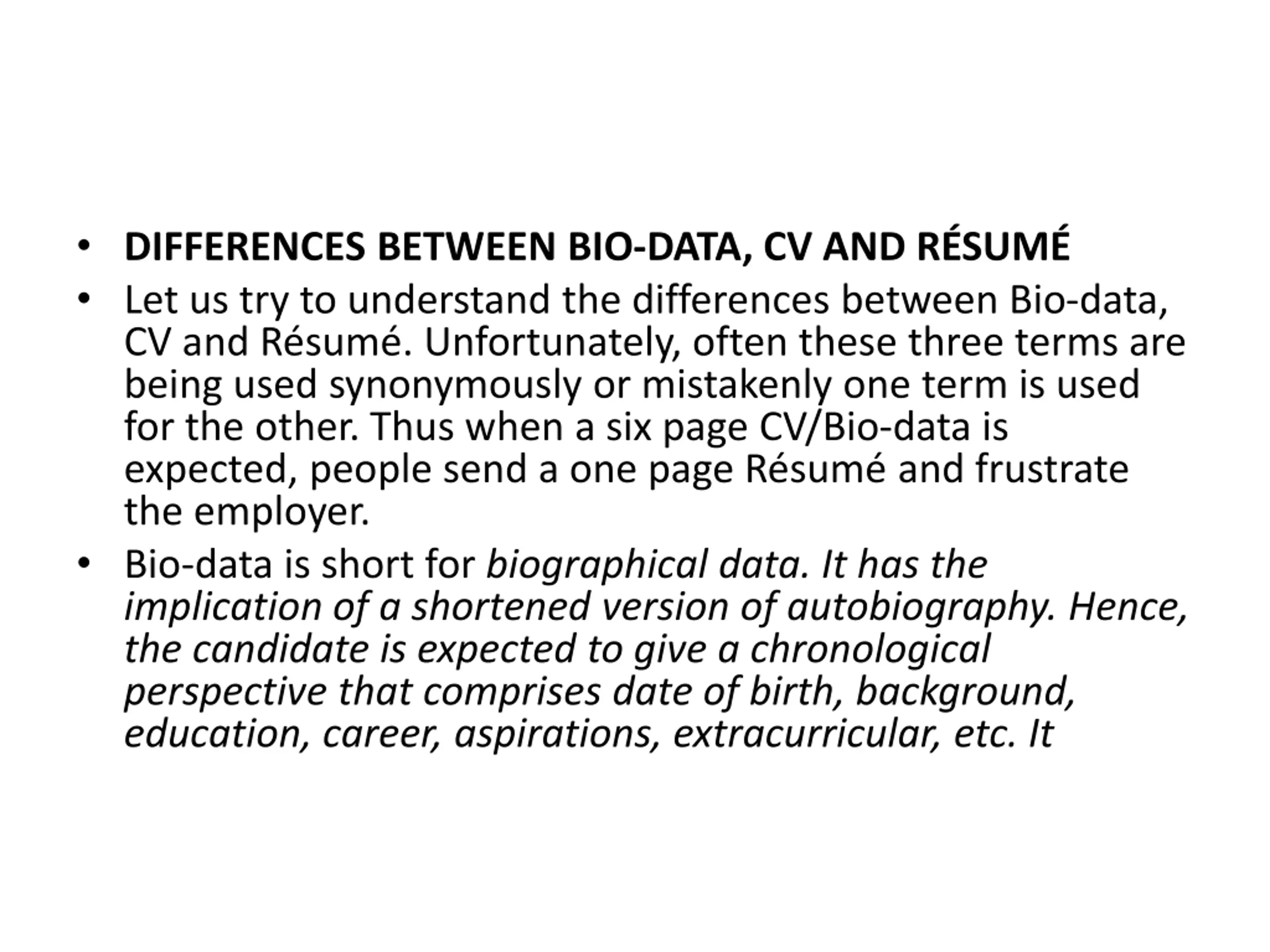 • DIFFERENCES BETWEEN BIO-DATA, CV AND RÉSUMÉ

• Let us try to understand the differences between Bio-data, CV and Résumé. Unfortunately, often these three terms are being used synonymously or mistakenly one term is used for the other. Thus when a six page CV/Bio-data is expected, people send a one page Résumé and frustrate the employer.

• Bio-data is short for biographical data. It has the implication of a shortened version of autobiography. Hence, the candidate is expected to give a chronological perspective that comprises date of birth, background, education, career, aspirations, extracurricular, etc. It